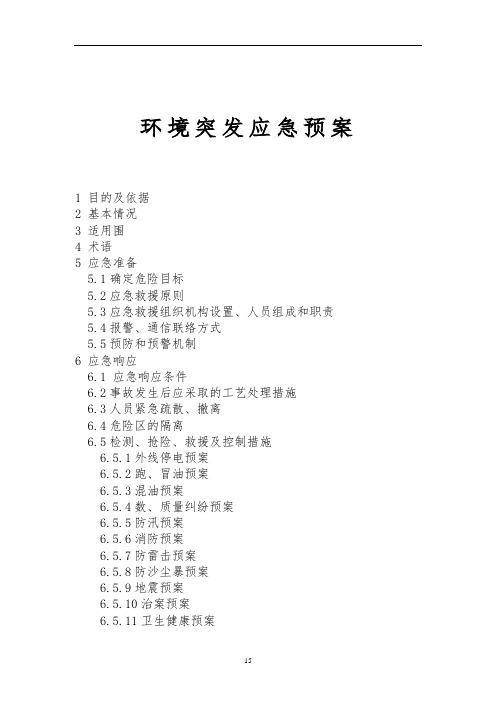 环境突发应急预案

1 目的及依据
2 基本情况
3 适用围
4 术语
5 应急准备
5.1 确定危险目标
5.2 应急救援原则
5.3 应急救援组织机构设置、人员组成和职责
5.4 报警、通信联络方式
5.5 预防和预警机制
6 应急响应
6.1 应急响应条件
6.2 事故发生后应采取的工艺处理措施
6.3 人员紧急疏散、撤离
6.4 危险区的隔离
6.5 检测、抢险、救援及控制措施
6.5.1 外线停电预案
6.5.2 跑、冒油预案
6.5.3 混油预案
6.5.4 数、质量纠纷预案
6.5.5 防汛预案
6.5.6 消防预案
6.5.7 防雷击预案
6.5.8 防沙尘暴预案
6.5.9 地震预案
6.5.10 治案预案
6.5.11 卫生健康预案

15